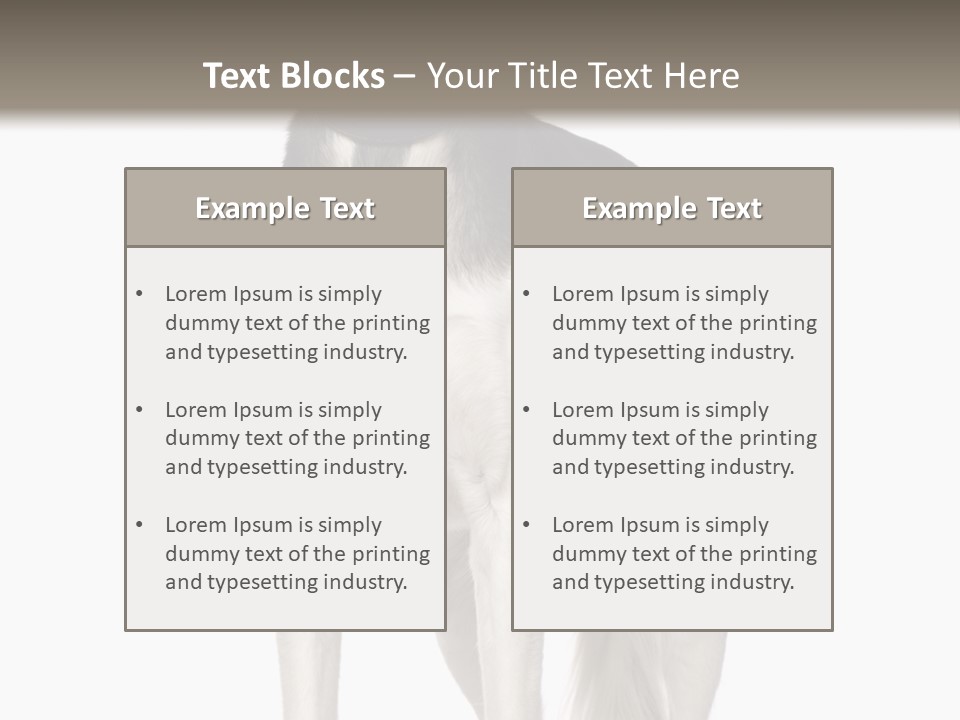 Text Blocks – Your Title Text Here

Example Text

• Lorem Ipsum is simply dummy text of the printing and typesetting industry.

• Lorem Ipsum is simply dummy text of the printing and typesetting industry.

• Lorem Ipsum is simply dummy text of the printing and typesetting industry.

Example Text

• Lorem Ipsum is simply dummy text of the printing and typesetting industry.

• Lorem Ipsum is simply dummy text of the printing and typesetting industry.

• Lorem Ipsum is simply dummy text of the printing and typesetting industry.